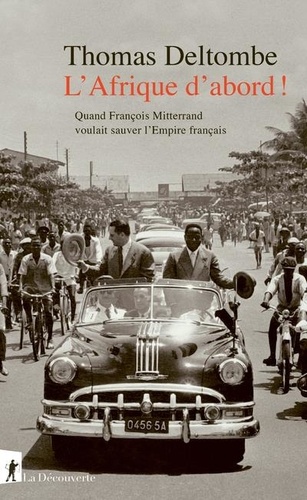 Thomas Deltombe
L'Afrique d'abord !

Quand François Mitterrand voulait sauver l'Empire français

0456 5A

La Découverte